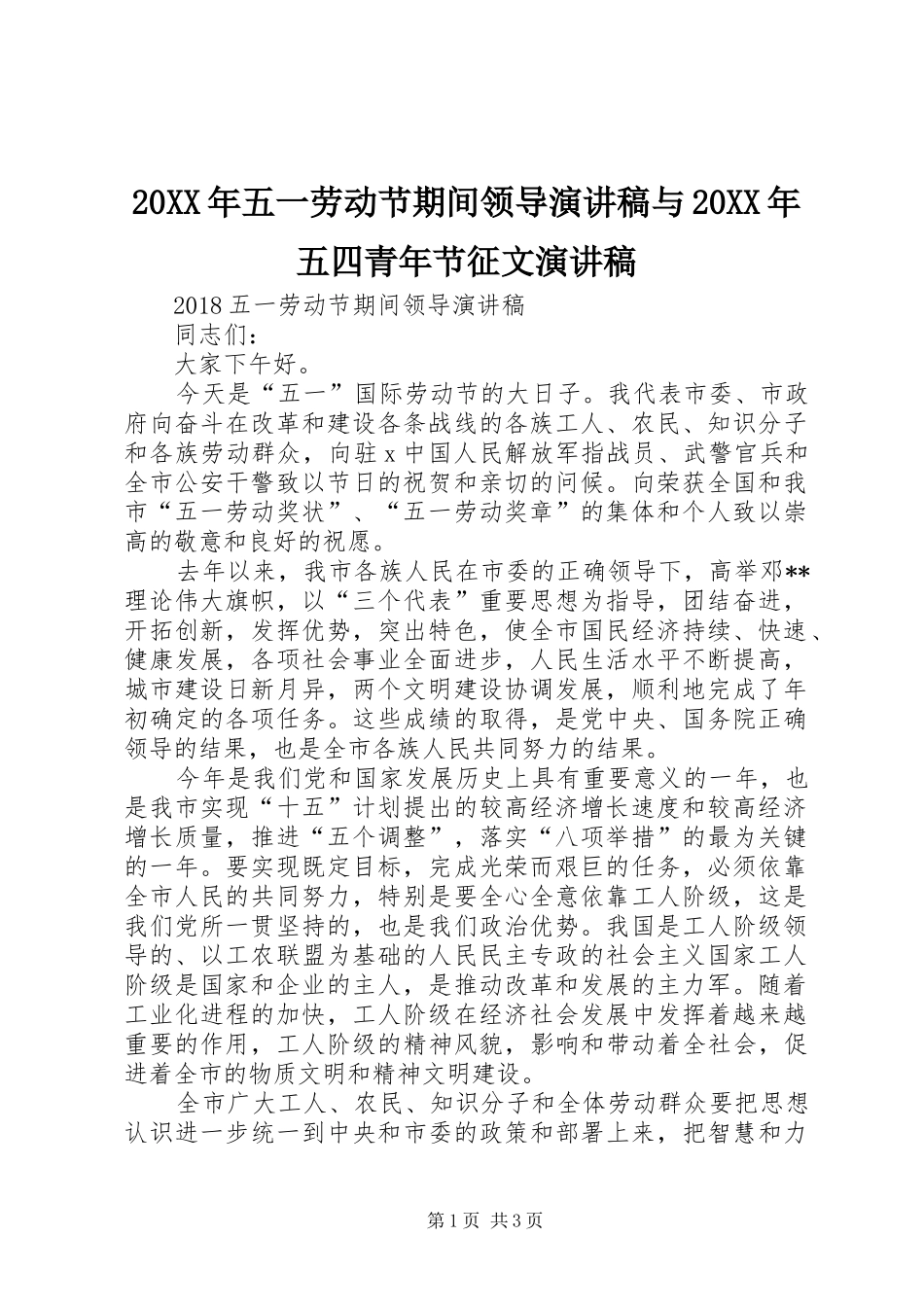 20XX年五一劳动节期间领导演讲稿与20XX年五四青年节征文演讲稿

2018五一劳动节期间领导演讲稿

同志们：

大家下午好。

今天是“五一”国际劳动节的大日子。我代表市委、市政府向奋斗在改革和建设各条战线的各族工人、农民、知识分子和各族劳动群众，向驻x中国人民解放军指战员、武警官兵和全市公安干警致以节日的祝贺和亲切的问候。向荣获全国和我市“五一劳动奖状”、“五一劳动奖章”的集体和个人致以崇高的敬意和良好的祝愿。

去年以来，我市各族人民在市委的正确领导下，高举邓**理论伟大旗帜，以“三个代表”重要思想为指导，团结奋进，开拓创新，发挥优势，突出特色，使全市国民经济持续、快速、健康发展，各项社会事业全面进步，人民生活水平不断提高，城市建设日新月异，两个文明建设协调发展，顺利地完成了年初确定的各项任务。这些成绩的取得，是党中央、国务院正确领导的结果，也是全市各族人民共同努力的结果。

今年是我们党和国家发展历史上具有重要意义的一年，也是我市实现“十五”计划提出的较高经济增长速度和较高经济增长质量，推进“五个调整”，落实“八项举措”的最为关键的一年。要实现既定目标，完成光荣而艰巨的任务，必须依靠全市人民的共同努力，特别是要全心全意依靠工人阶级，这是我们党所一贯坚持的，也是我们政治优势。我国是工人阶级领导的、以工农联盟为基础的人民民主专政的社会主义国家工人阶级是国家和企业的主人，是推动改革和发展的主力军。随着工业化进程的加快，工人阶级在经济社会发展中发挥着越来越重要的作用，工人阶级的精神风貌，影响和带动着全社会，促进着全市的物质文明和精神文明建设。

全市广大工人、农民、知识分子和全体劳动群众要把思想认识进一步统一到中央和市委的政策和部署上来，把智慧和力

第1页 共3页